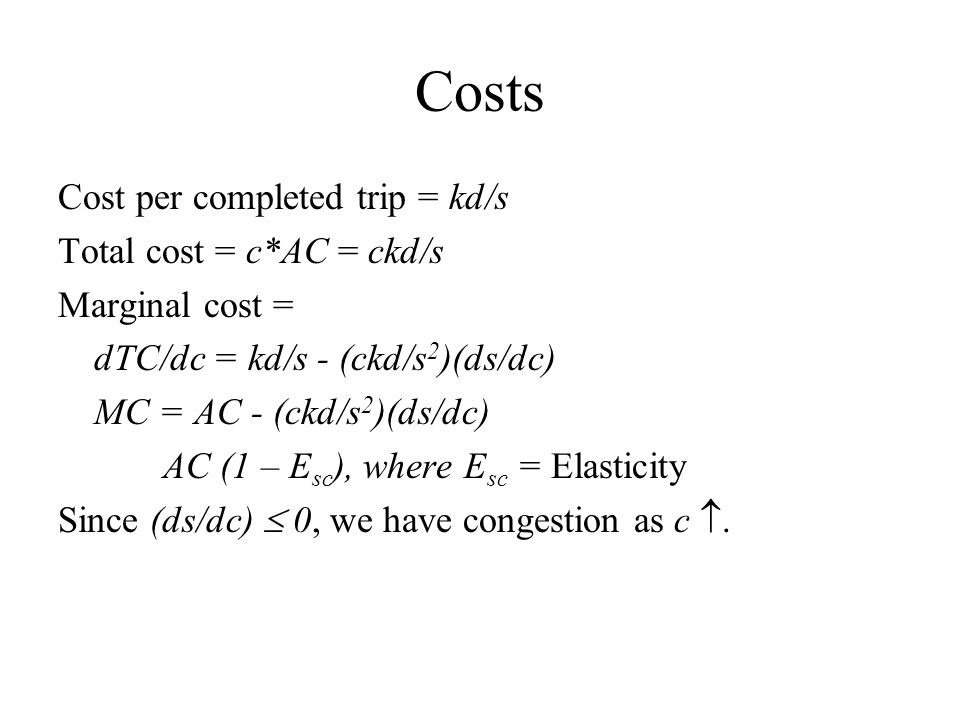 Costs

Cost per completed trip = $kd/s$

Total cost = $c*AC = ckd/s$

Marginal cost =

$dTC/dc = kd/s - (ckd/s^2)(ds/dc)$

$MC = AC - (ckd/s^2)(ds/dc)$

$AC (1 - E_{sc})$, where $E_{sc}$ = Elasticity

Since $(ds/dc) \leq 0$, we have congestion as $c \uparrow$.